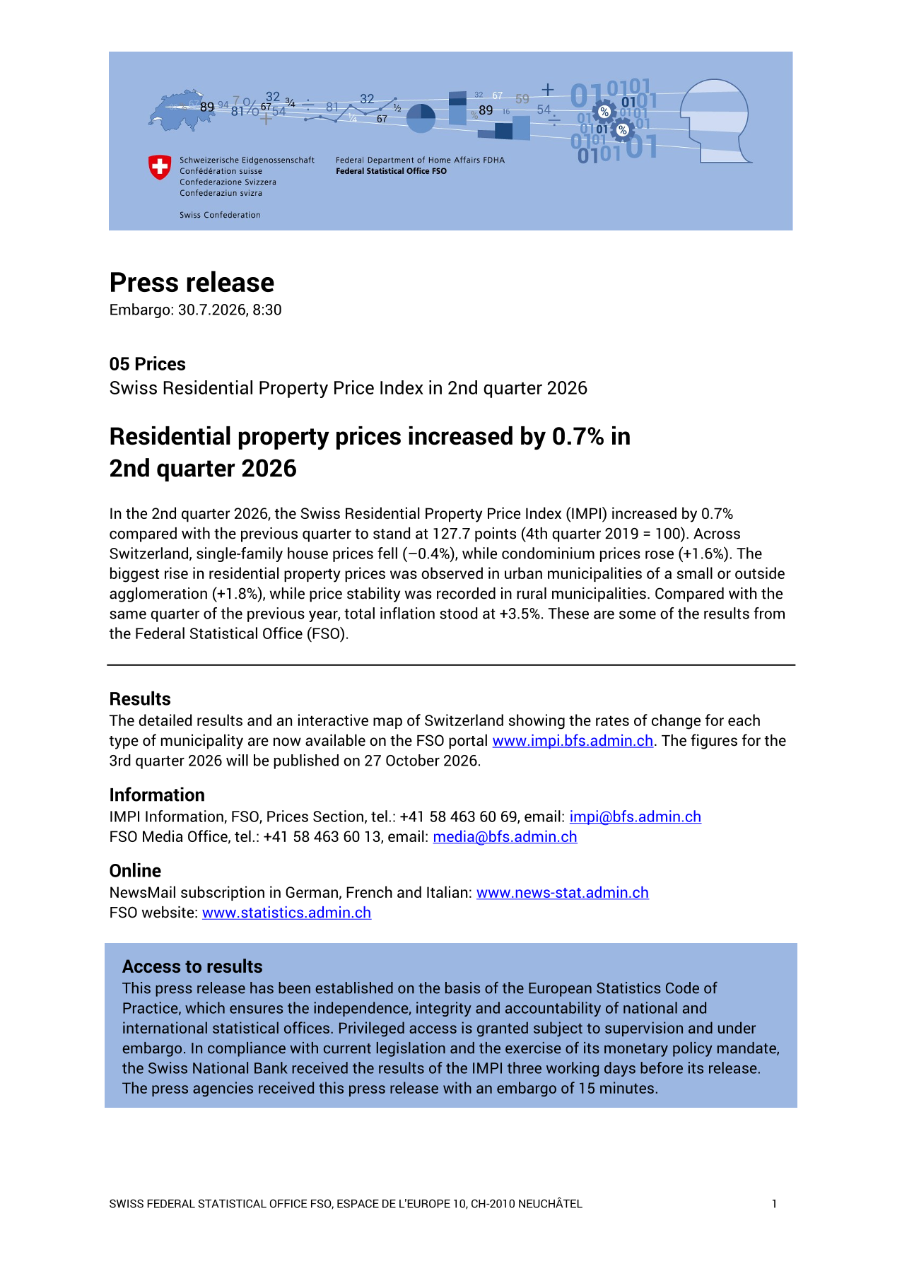 Schweizerische Eidgenossenschaft
Confédération suisse
Confederazione Svizzera
Confederaziun svizra

Swiss Confederation

Federal Department of Home Affairs FDHA
Federal Statistical Office FSO

Press release
Embargo: 30.7.2026, 8:30

05 Prices
Swiss Residential Property Price Index in 2nd quarter 2026

Residential property prices increased by 0.7% in 2nd quarter 2026

In the 2nd quarter 2026, the Swiss Residential Property Price Index (IMPI) increased by 0.7% compared with the previous quarter to stand at 127.7 points (4th quarter 2019 = 100). Across Switzerland, single-family house prices fell (–0.4%), while condominium prices rose (+1.6%). The biggest rise in residential property prices was observed in urban municipalities of a small or outside agglomeration (+1.8%), while price stability was recorded in rural municipalities. Compared with the same quarter of the previous year, total inflation stood at +3.5%. These are some of the results from the Federal Statistical Office (FSO).

Results
The detailed results and an interactive map of Switzerland showing the rates of change for each type of municipality are now available on the FSO portal www.impi.bfs.admin.ch. The figures for the 3rd quarter 2026 will be published on 27 October 2026.

Information
IMPI Information, FSO, Prices Section, tel.: +41 58 463 60 69, email: impi@bfs.admin.ch
FSO Media Office, tel.: +41 58 463 60 13, email: media@bfs.admin.ch

Online
NewsMail subscription in German, French and Italian: www.news-stat.admin.ch
FSO website: www.statistics.admin.ch

Access to results
This press release has been established on the basis of the European Statistics Code of Practice, which ensures the independence, integrity and accountability of national and international statistical offices. Privileged access is granted subject to supervision and under embargo. In compliance with current legislation and the exercise of its monetary policy mandate, the Swiss National Bank received the results of the IMPI three working days before its release. The press agencies received this press release with an embargo of 15 minutes.

SWISS FEDERAL STATISTICAL OFFICE FSO, ESPACE DE L'EUROPE 10, CH-2010 NEUCHÂTEL 1